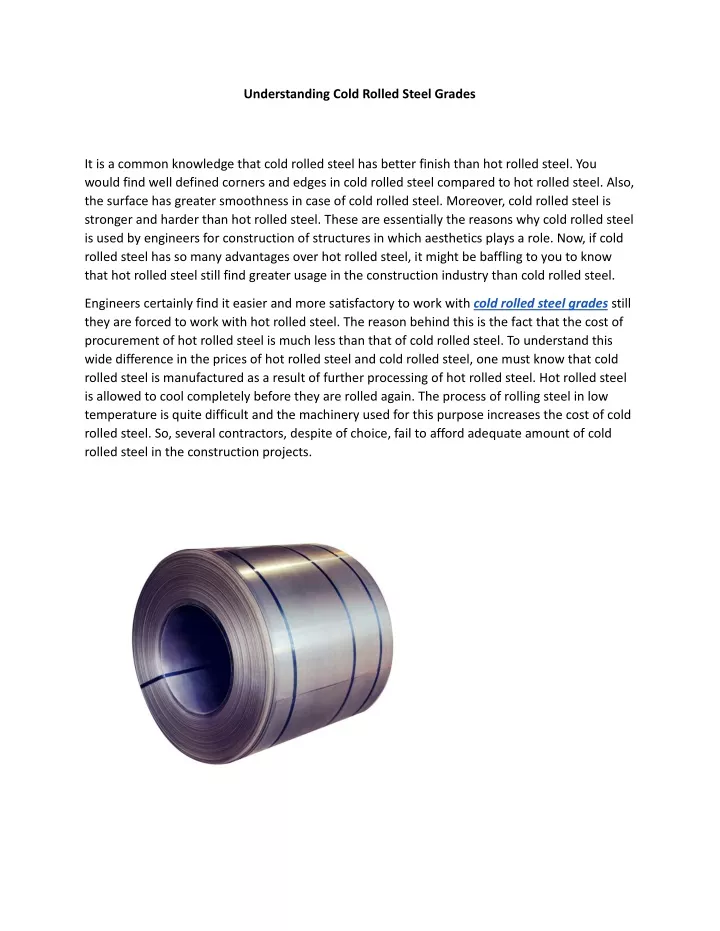 Understanding Cold Rolled Steel Grades

It is a common knowledge that cold rolled steel has better finish than hot rolled steel. You would find well defined corners and edges in cold rolled steel compared to hot rolled steel. Also, the surface has greater smoothness in case of cold rolled steel. Moreover, cold rolled steel is stronger and harder than hot rolled steel. These are essentially the reasons why cold rolled steel is used by engineers for construction of structures in which aesthetics plays a role. Now, if cold rolled steel has so many advantages over hot rolled steel, it might be baffling to you to know that hot rolled steel still find greater usage in the construction industry than cold rolled steel.

Engineers certainly find it easier and more satisfactory to work with cold rolled steel grades still they are forced to work with hot rolled steel. The reason behind this is the fact that the cost of procurement of hot rolled steel is much less than that of cold rolled steel. To understand this wide difference in the prices of hot rolled steel and cold rolled steel, one must know that cold rolled steel is manufactured as a result of further processing of hot rolled steel. Hot rolled steel is allowed to cool completely before they are rolled again. The process of rolling steel in low temperature is quite difficult and the machinery used for this purpose increases the cost of cold rolled steel. So, several contractors, despite of choice, fail to afford adequate amount of cold rolled steel in the construction projects.